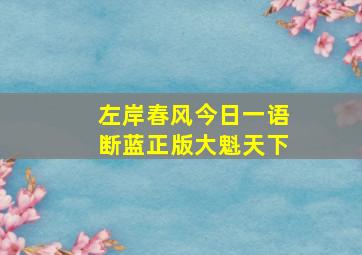 左岸春风今日一语
断蓝正版大魁天下